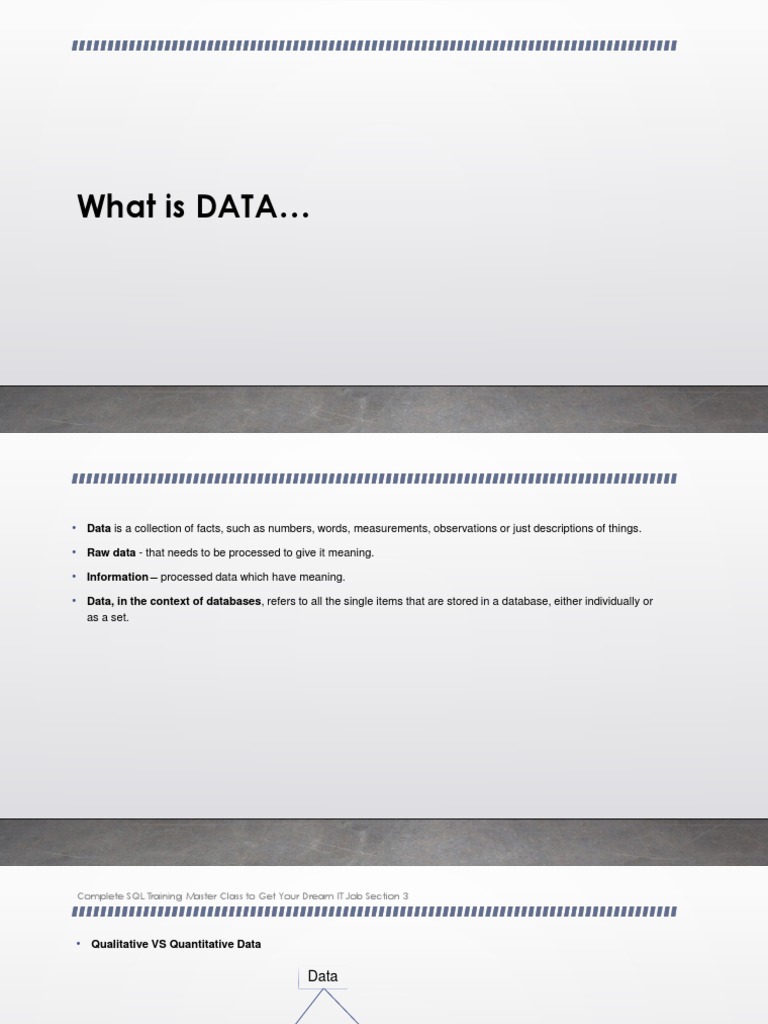 What is DATA…

• Data is a collection of facts, such as numbers, words, measurements, observations or just descriptions of things.

• Raw data - that needs to be processed to give it meaning.

• Information – processed data which have meaning.

• Data, in the context of databases, refers to all the single items that are stored in a database, either individually or as a set.

Complete SQL Training Master Class to Get Your Dream IT Job Section 3

• Qualitative VS Quantitative Data

Data